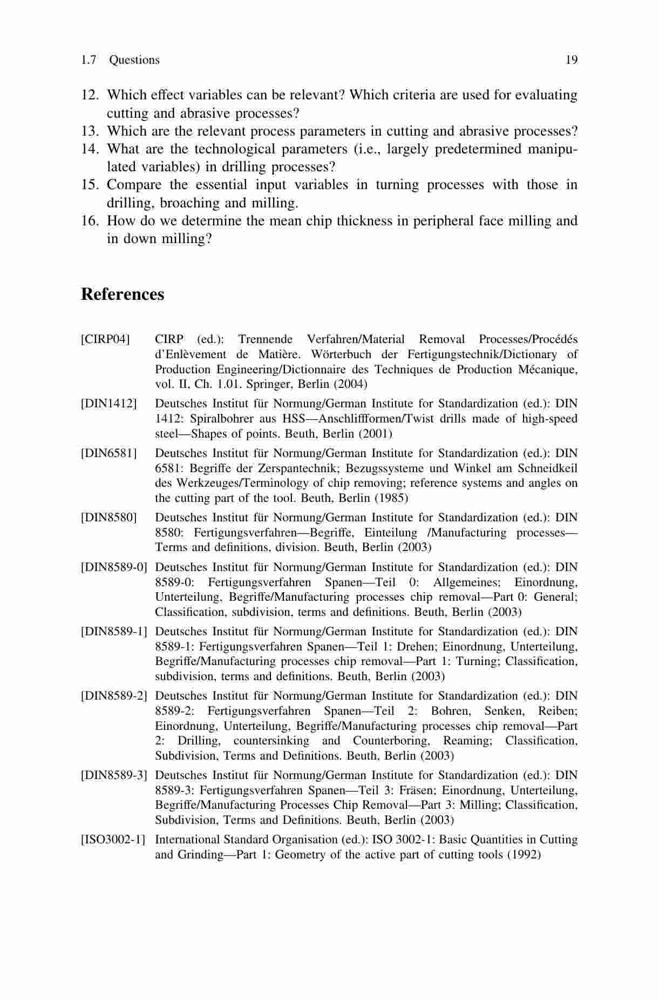 1.7 Questions 19

12. Which effect variables can be relevant? Which criteria are used for evaluating cutting and abrasive processes?
13. Which are the relevant process parameters in cutting and abrasive processes?
14. What are the technological parameters (i.e., largely predetermined manipulated variables) in drilling processes?
15. Compare the essential input variables in turning processes with those in drilling, broaching and milling.
16. How do we determine the mean chip thickness in peripheral face milling and in down milling?

References

[CIRP04] CIRP (ed.): Trennende Verfahren/Material Removal Processes/Procédés d'Enlèvement de Matière. Wörterbuch der Fertigungstechnik/Dictionary of Production Engineering/Dictionnaire des Techniques de Production Mécanique, vol. II, Ch. 1.01. Springer, Berlin (2004)

[DIN1412] Deutsches Institut für Normung/German Institute for Standardization (ed.): DIN 1412: Spiralbohrer aus HSS—Anschliffformen/Twist drills made of high-speed steel—Shapes of points. Beuth, Berlin (2001)

[DIN6581] Deutsches Institut für Normung/German Institute for Standardization (ed.): DIN 6581: Begriffe der Zerspantechnik; Bezugssysteme und Winkel am Schneidkeil des Werkzeuges/Terminology of chip removing; reference systems and angles on the cutting part of the tool. Beuth, Berlin (1985)

[DIN8580] Deutsches Institut für Normung/German Institute for Standardization (ed.): DIN 8580: Fertigungsverfahren—Begriffe, Einteilung /Manufacturing processes—Terms and definitions, division. Beuth, Berlin (2003)

[DIN8589-0] Deutsches Institut für Normung/German Institute for Standardization (ed.): DIN 8589-0: Fertigungsverfahren Spanen—Teil 0: Allgemeines; Einordnung, Unterteilung, Begriffe/Manufacturing processes chip removal—Part 0: General; Classification, subdivision, terms and definitions. Beuth, Berlin (2003)

[DIN8589-1] Deutsches Institut für Normung/German Institute for Standardization (ed.): DIN 8589-1: Fertigungsverfahren Spanen—Teil 1: Drehen; Einordnung, Unterteilung, Begriffe/Manufacturing processes chip removal—Part 1: Turning; Classification, subdivision, terms and definitions. Beuth, Berlin (2003)

[DIN8589-2] Deutsches Institut für Normung/German Institute for Standardization (ed.): DIN 8589-2: Fertigungsverfahren Spanen—Teil 2: Bohren, Senken, Reiben; Einordnung, Unterteilung, Begriffe/Manufacturing processes chip removal—Part 2: Drilling, countersinking and Counterboring, Reaming; Classification, Subdivision, Terms and Definitions. Beuth, Berlin (2003)

[DIN8589-3] Deutsches Institut für Normung/German Institute for Standardization (ed.): DIN 8589-3: Fertigungsverfahren Spanen—Teil 3: Fräsen; Einordnung, Unterteilung, Begriffe/Manufacturing Processes Chip Removal—Part 3: Milling; Classification, Subdivision, Terms and Definitions. Beuth, Berlin (2003)

[ISO3002-1] International Standard Organisation (ed.): ISO 3002-1: Basic Quantities in Cutting and Grinding—Part 1: Geometry of the active part of cutting tools (1992)